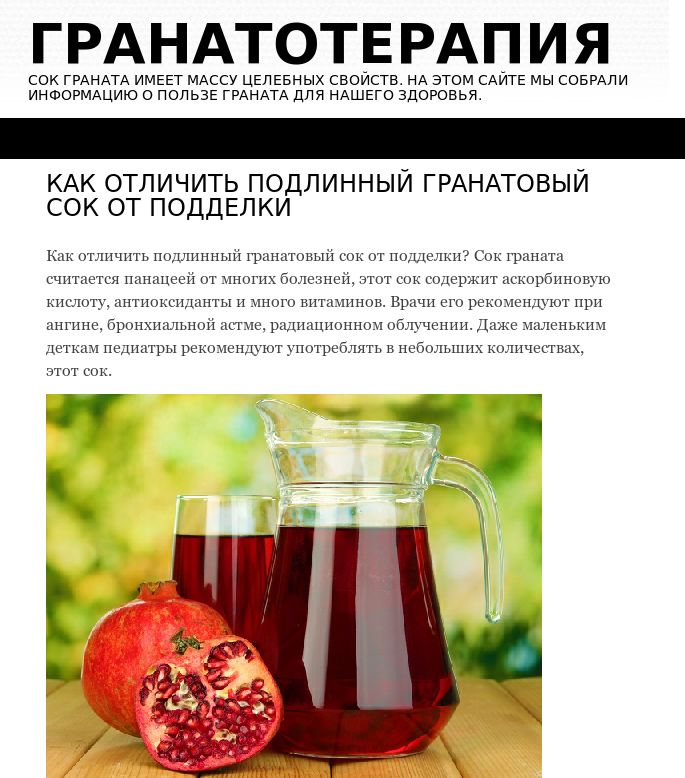 ГРАНАТОТЕРАПИЯ

СОК ГРАНАТА ИМЕЕТ МАССУ ЦЕЛЕБНЫХ СВОЙСТВ. НА ЭТОМ САЙТЕ МЫ СОБРАЛИ ИНФОРМАЦИЮ О ПОЛЬЗЕ ГРАНАТА ДЛЯ НАШЕГО ЗДОРОВЬЯ.

КАК ОТЛИЧИТЬ ПОДЛИННЫЙ ГРАНАТОВЫЙ СОК ОТ ПОДДЕЛКИ

Как отличить подлинный гранатовый сок от подделки? Сок граната считается панацеей от многих болезней, этот сок содержит аскорбиновую кислоту, антиоксиданты и много витаминов. Врачи его рекомендуют при ангине, бронхиальной астме, радиационном облучении. Даже маленьким деткам педиатры рекомендуют употреблять в небольших количествах, этот сок.